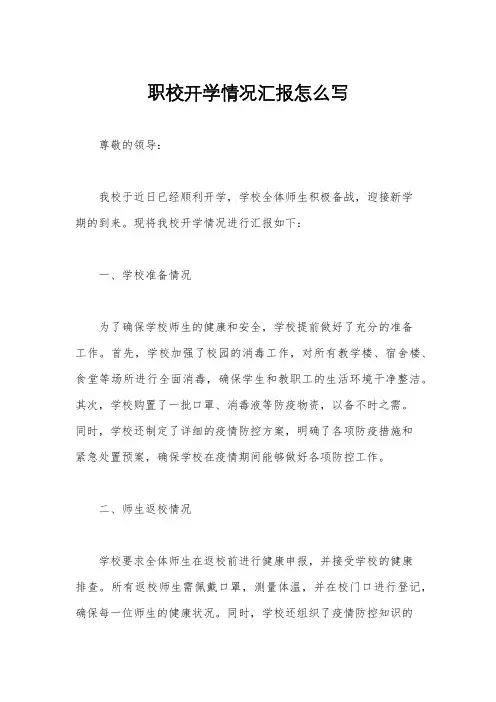 职校开学情况汇报怎么写

尊敬的领导：

我校于近日已经顺利开学，学校全体师生积极备战，迎接新学期的到来。现将我校开学情况进行汇报如下：

一、学校准备情况

为了确保学校师生的健康和安全，学校提前做好了充分的准备工作。首先，学校加强了校园的消毒工作，对所有教学楼、宿舍楼、食堂等场所进行全面消毒，确保学生和教职工的生活环境干净整洁。其次，学校购置了一批口罩、消毒液等防疫物资，以备不时之需。同时，学校还制定了详细的疫情防控方案，明确了各项防疫措施和紧急处置预案，确保学校在疫情期间能够做好各项防控工作。

二、师生返校情况

学校要求全体师生在返校前进行健康申报，并接受学校的健康排查。所有返校师生需佩戴口罩，测量体温，并在校门口进行登记，确保每一位师生的健康状况。同时，学校还组织了疫情防控知识的